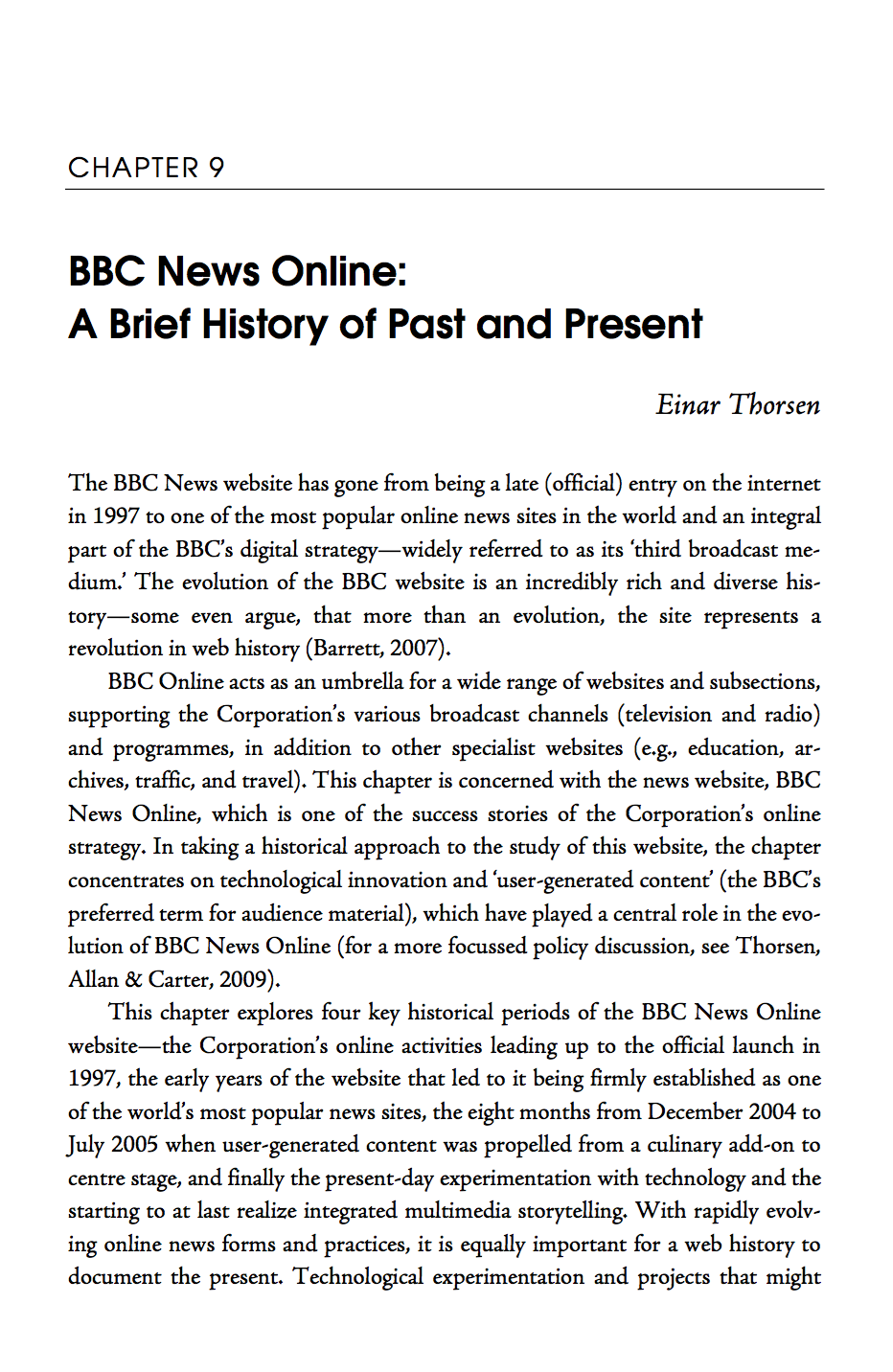 CHAPTER 9

BBC News Online:
A Brief History of Past and Present

Einar Thorsen

The BBC News website has gone from being a late (official) entry on the internet in 1997 to one of the most popular online news sites in the world and an integral part of the BBC's digital strategy—widely referred to as its 'third broadcast medium.' The evolution of the BBC website is an incredibly rich and diverse history—some even argue, that more than an evolution, the site represents a revolution in web history (Barrett, 2007).

BBC Online acts as an umbrella for a wide range of websites and subsections, supporting the Corporation's various broadcast channels (television and radio) and programmes, in addition to other specialist websites (e.g., education, archives, traffic, and travel). This chapter is concerned with the news website, BBC News Online, which is one of the success stories of the Corporation's online strategy. In taking a historical approach to the study of this website, the chapter concentrates on technological innovation and 'user-generated content' (the BBC's preferred term for audience material), which have played a central role in the evolution of BBC News Online (for a more focussed policy discussion, see Thorsen, Allan & Carter, 2009).

This chapter explores four key historical periods of the BBC News Online website—the Corporation's online activities leading up to the official launch in 1997, the early years of the website that led to it being firmly established as one of the world's most popular news sites, the eight months from December 2004 to July 2005 when user-generated content was propelled from a culinary add-on to centre stage, and finally the present-day experimentation with technology and the starting to at last realize integrated multimedia storytelling. With rapidly evolving online news forms and practices, it is equally important for a web history to document the present. Technological experimentation and projects that might